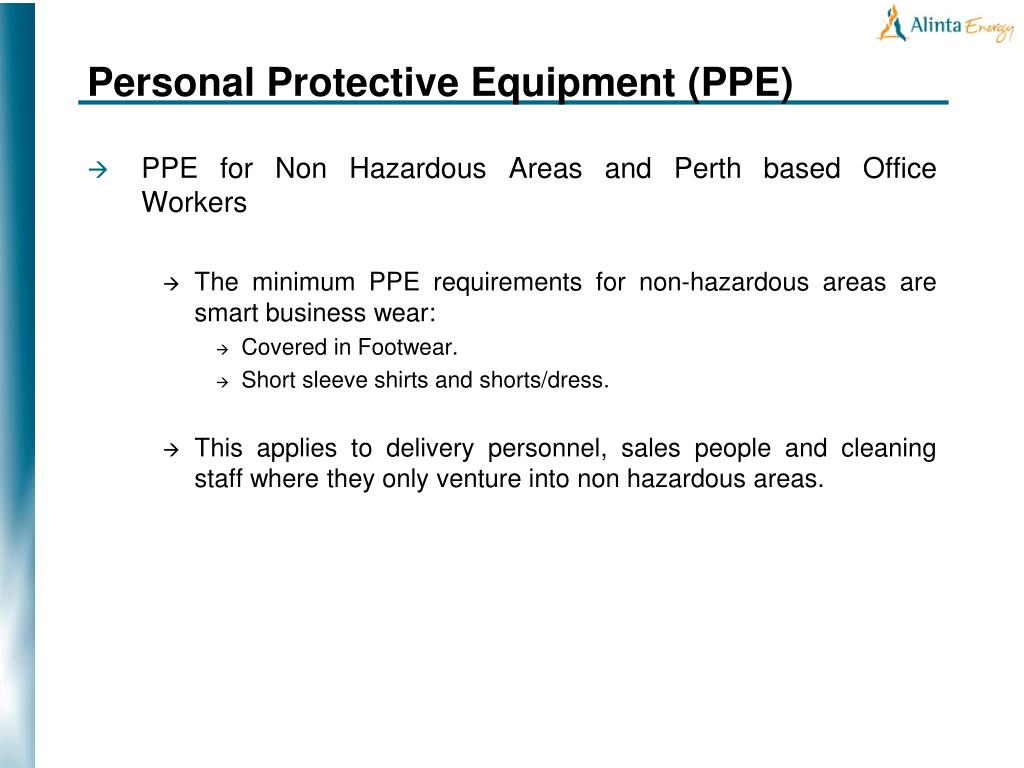 Alinta Energy

Personal Protective Equipment (PPE)

→ PPE for Non Hazardous Areas and Perth based Office Workers

→ The minimum PPE requirements for non-hazardous areas are smart business wear:

→ Covered in Footwear.

→ Short sleeve shirts and shorts/dress.

→ This applies to delivery personnel, sales people and cleaning staff where they only venture into non hazardous areas.